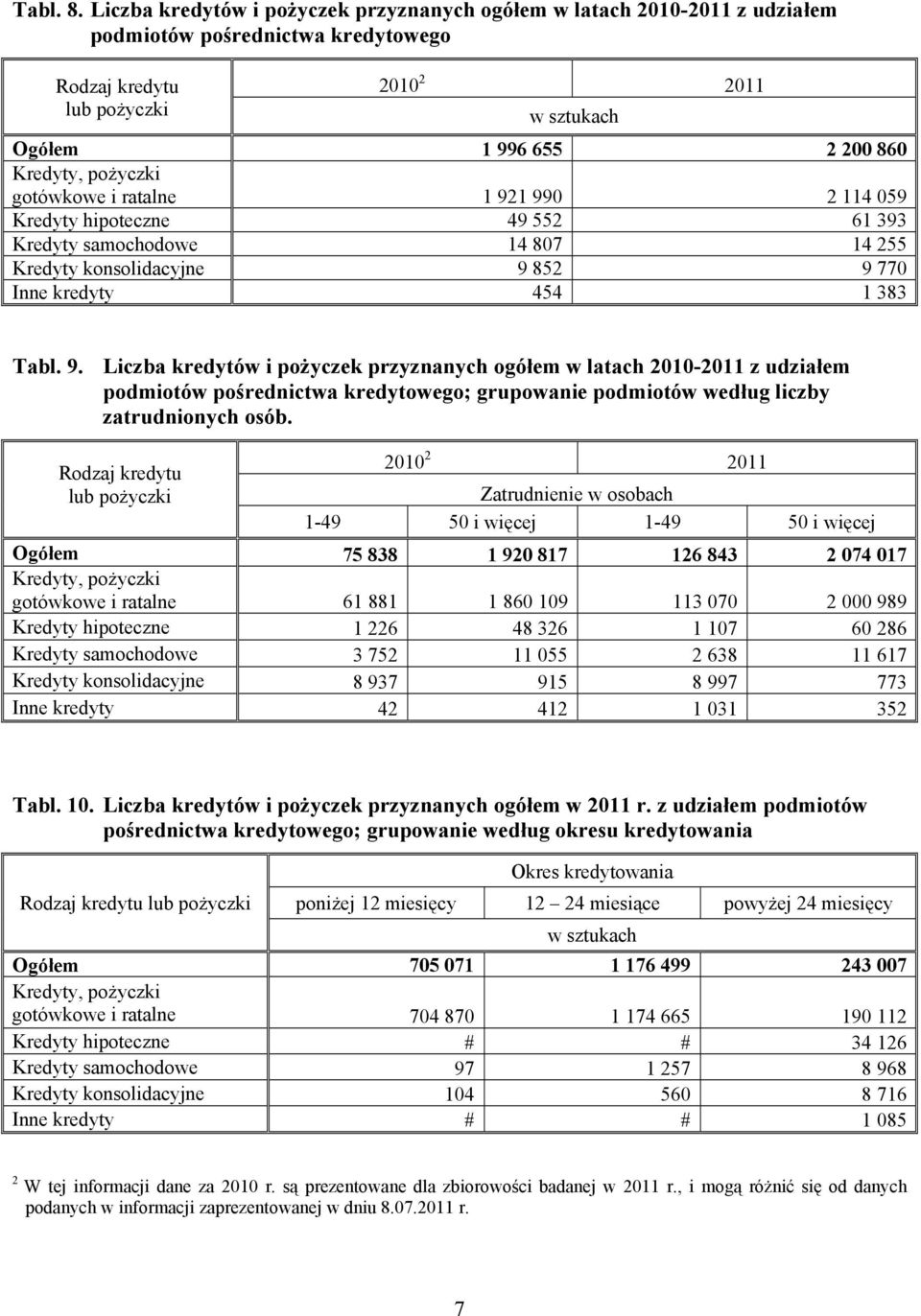 Tabl. 8. Liczba kredytów i pożyczek przyznanych ogółem w latach 2010-2011 z udziałem podmiotów pośrednictwa kredytowego

| Rodzaj kredytu lub pożyczki | $2010^2$ | 2011 |
|---|---|---|
| | w sztukach | |
| Ogółem | 1 996 655 | 2 200 860 |
| Kredyty, pożyczki gotówkowe i ratalne | 1 921 990 | 2 114 059 |
| Kredyty hipoteczne | 49 552 | 61 393 |
| Kredyty samochodowe | 14 807 | 14 255 |
| Kredyty konsolidacyjne | 9 852 | 9 770 |
| Inne kredyty | 454 | 1 383 |

Tabl. 9. Liczba kredytów i pożyczek przyznanych ogółem w latach 2010-2011 z udziałem podmiotów pośrednictwa kredytowego; grupowanie podmiotów według liczby zatrudnionych osób.

| Rodzaj kredytu lub pożyczki | $2010^2$ | | 2011 | |
|---|---|---|---|---|
| | Zatrudnienie w osobach | | | |
| | 1-49 | 50 i więcej | 1-49 | 50 i więcej |
| Ogółem | 75 838 | 1 920 817 | 126 843 | 2 074 017 |
| Kredyty, pożyczki gotówkowe i ratalne | 61 881 | 1 860 109 | 113 070 | 2 000 989 |
| Kredyty hipoteczne | 1 226 | 48 326 | 1 107 | 60 286 |
| Kredyty samochodowe | 3 752 | 11 055 | 2 638 | 11 617 |
| Kredyty konsolidacyjne | 8 937 | 915 | 8 997 | 773 |
| Inne kredyty | 42 | 412 | 1 031 | 352 |

Tabl. 10. Liczba kredytów i pożyczek przyznanych ogółem w 2011 r. z udziałem podmiotów pośrednictwa kredytowego; grupowanie według okresu kredytowania

| Rodzaj kredytu lub pożyczki | Okres kredytowania | | |
|---|---|---|---|
| | poniżej 12 miesięcy | 12 – 24 miesiące | powyżej 24 miesięcy |
| | w sztukach | | |
| Ogółem | 705 071 | 1 176 499 | 243 007 |
| Kredyty, pożyczki gotówkowe i ratalne | 704 870 | 1 174 665 | 190 112 |
| Kredyty hipoteczne | # | # | 34 126 |
| Kredyty samochodowe | 97 | 1 257 | 8 968 |
| Kredyty konsolidacyjne | 104 | 560 | 8 716 |
| Inne kredyty | # | # | 1 085 |

$^2$ W tej informacji dane za 2010 r. są prezentowane dla zbiorowości badanej w 2011 r., i mogą różnić się od danych podanych w informacji zaprezentowanej w dniu 8.07.2011 r.

7